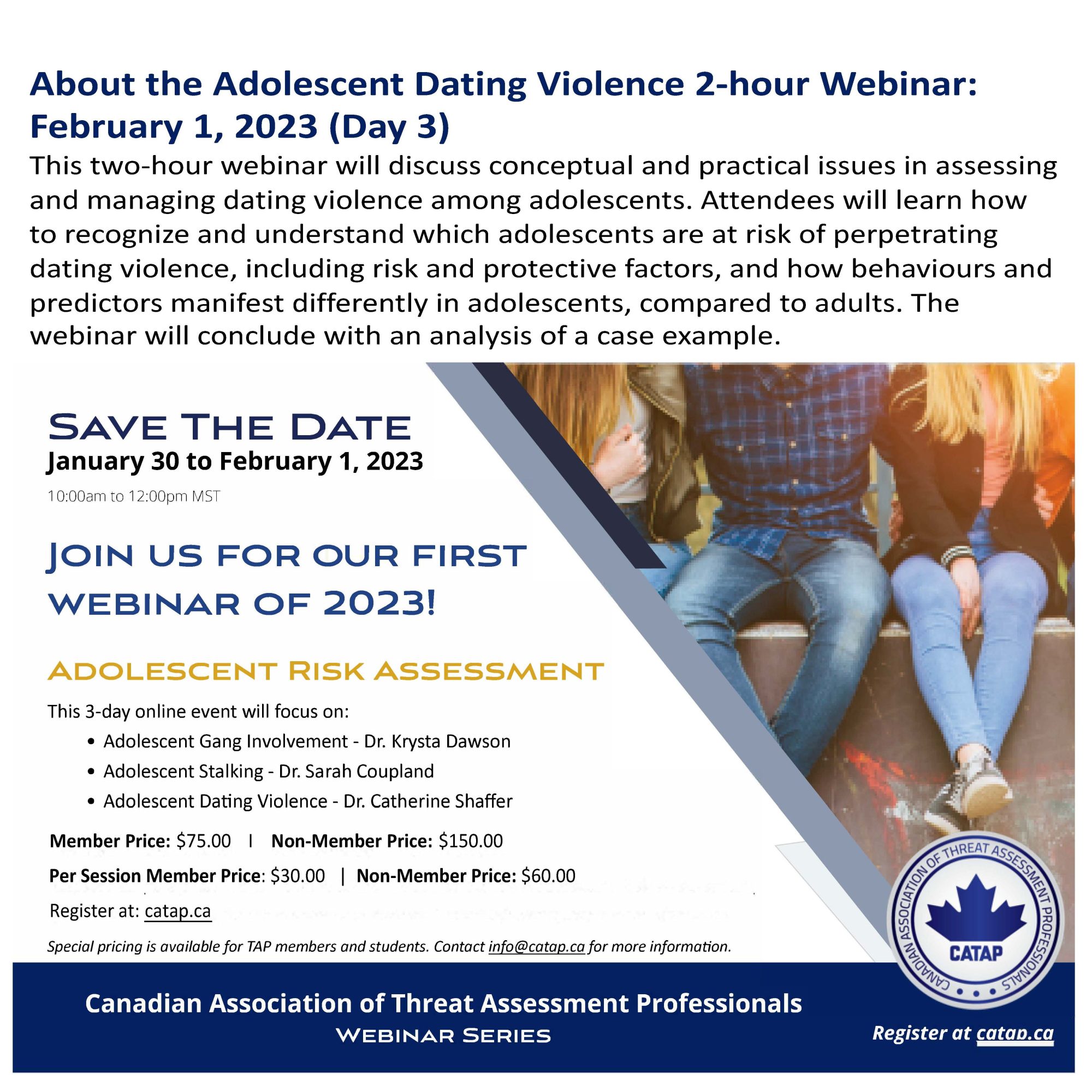 About the Adolescent Dating Violence 2-hour Webinar: February 1, 2023 (Day 3)

This two-hour webinar will discuss conceptual and practical issues in assessing and managing dating violence among adolescents. Attendees will learn how to recognize and understand which adolescents are at risk of perpetrating dating violence, including risk and protective factors, and how behaviours and predictors manifest differently in adolescents, compared to adults. The webinar will conclude with an analysis of a case example.

SAVE THE DATE
January 30 to February 1, 2023
10:00am to 12:00pm MST

JOIN US FOR OUR FIRST WEBINAR OF 2023!

ADOLESCENT RISK ASSESSMENT

This 3-day online event will focus on:
• Adolescent Gang Involvement - Dr. Krysta Dawson
• Adolescent Stalking - Dr. Sarah Coupland
• Adolescent Dating Violence - Dr. Catherine Shaffer

Member Price: $75.00 I Non-Member Price: $150.00
Per Session Member Price: $30.00 | Non-Member Price: $60.00
Register at: catap.ca
Special pricing is available for TAP members and students. Contact info@catap.ca for more information.

CANADIAN ASSOCIATION OF THREAT ASSESSMENT PROFESSIONALS
CATAP

Canadian Association of Threat Assessment Professionals
WEBINAR SERIES
Register at catap.ca